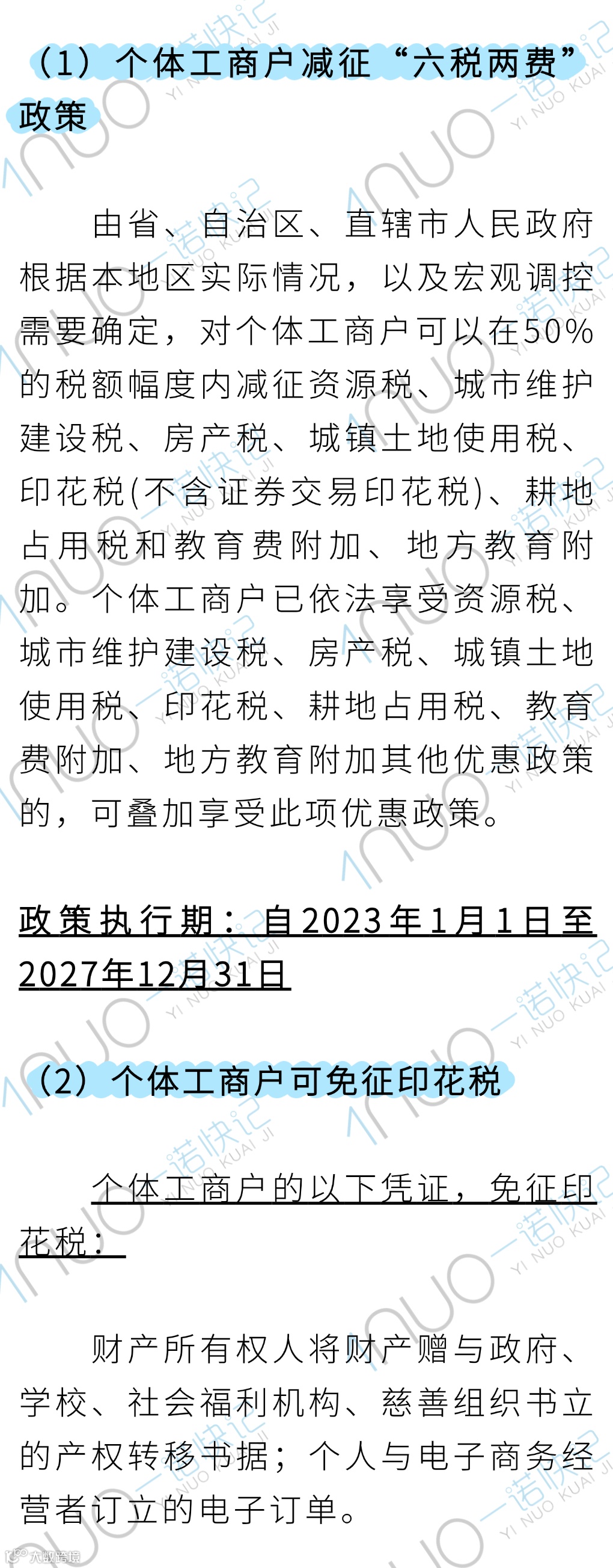 （1）个体工商户减征“六税两费”政策

由省、自治区、直辖市人民政府根据本地区实际情况，以及宏观调控需要确定，对个体工商户可以在50%的税额幅度内减征资源税、城市维护建设税、房产税、城镇土地使用税、印花税(不含证券交易印花税)、耕地占用税和教育费附加、地方教育附加。个体工商户已依法享受资源税、城市维护建设税、房产税、城镇土地使用税、印花税、耕地占用税、教育费附加、地方教育附加其他优惠政策的，可叠加享受此项优惠政策。

政策执行期：自2023年1月1日至2027年12月31日

（2）个体工商户可免征印花税

个体工商户的以下凭证，免征印花税：

财产所有权人将财产赠与政府、学校、社会福利机构、慈善组织书立的产权转移书据；个人与电子商务经营者订立的电子订单。

1nuo 一诺快记 YI NUO KUAI JI